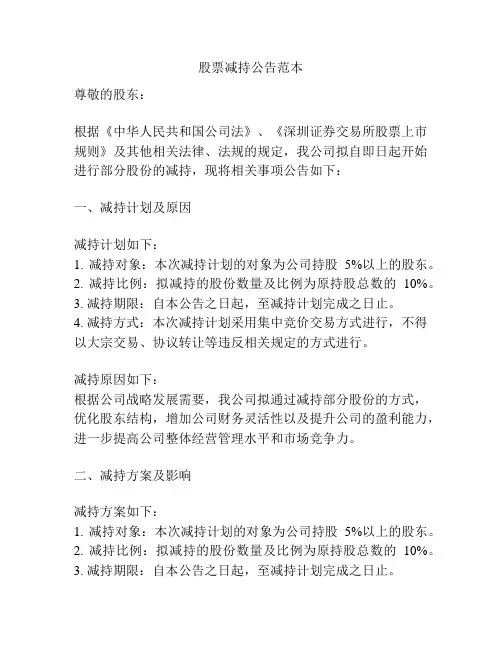 股票减持公告范本

尊敬的股东：

根据《中华人民共和国公司法》、《深圳证券交易所股票上市规则》及其他相关法律、法规的规定，我公司拟自即日起开始进行部分股份的减持，现将相关事项公告如下：

一、减持计划及原因

减持计划如下：
1. 减持对象：本次减持计划的对象为公司持股 5%以上的股东。
2. 减持比例：拟减持的股份数量及比例为原持股总数的 10%。
3. 减持期限：自本公告之日起，至减持计划完成之日止。
4. 减持方式：本次减持计划采用集中竞价交易方式进行，不得以大宗交易、协议转让等违反相关规定的方式进行。

减持原因如下：
根据公司战略发展需要，我公司拟通过减持部分股份的方式，优化股东结构，增加公司财务灵活性以及提升公司的盈利能力，进一步提高公司整体经营管理水平和市场竞争力。

二、减持方案及影响

减持方案如下：
1. 减持对象：本次减持计划的对象为公司持股 5%以上的股东。
2. 减持比例：拟减持的股份数量及比例为原持股总数的 10%。
3. 减持期限：自本公告之日起，至减持计划完成之日止。